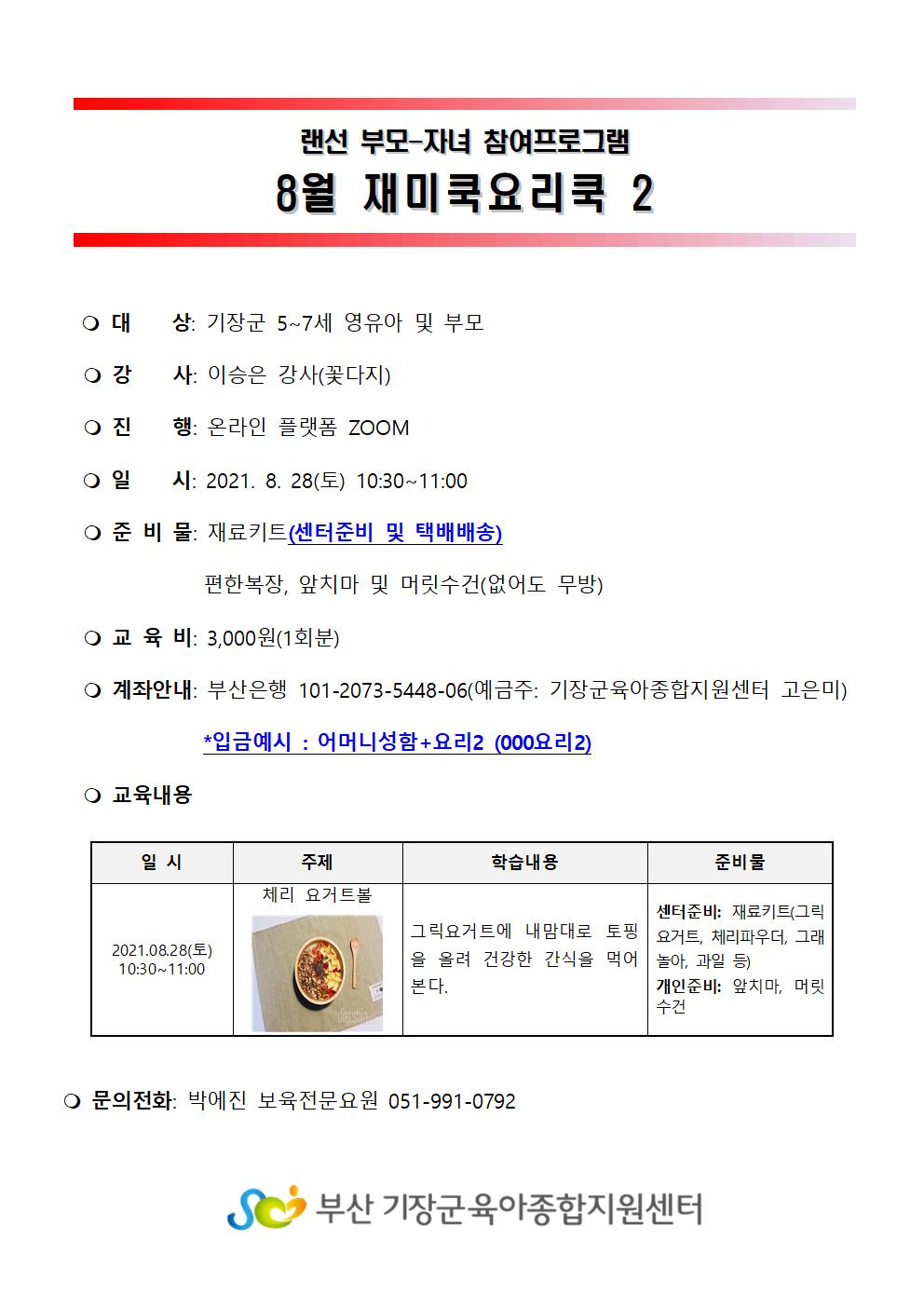 랜선 부모-자녀 참여프로그램

8월 재미쿡요리쿡 2

❍ 대 상: 기장군 5~7세 영유아 및 부모

❍ 강 사: 이승은 강사(꽃다지)

❍ 진 행: 온라인 플랫폼 ZOOM

❍ 일 시: 2021. 8. 28(토) 10:30~11:00

❍ 준 비 물: 재료키트(센터준비 및 택배배송)

편한복장, 앞치마 및 머릿수건(없어도 무방)

❍ 교 육 비: 3,000원(1회분)

❍ 계좌안내: 부산은행 101-2073-5448-06(예금주: 기장군육아종합지원센터 고은미)

*입금예시 : 어머니성함+요리2 (000요리2)

❍ 교육내용

| 일 시 | 주제 | 학습내용 | 준비물 |
|---|---|---|---|
| 2021.08.28(토) 10:30~11:00 | 체리 요거트볼 | 그릭요거트에 내맘대로 토핑을 올려 건강한 간식을 먹어본다. | 센터준비: 재료키트(그릭요거트, 체리파우더, 그래놀아, 과일 등) 개인준비: 앞치마, 머릿수건 |

❍ 문의전화: 박에진 보육전문요원 051-991-0792

부산 기장군육아종합지원센터